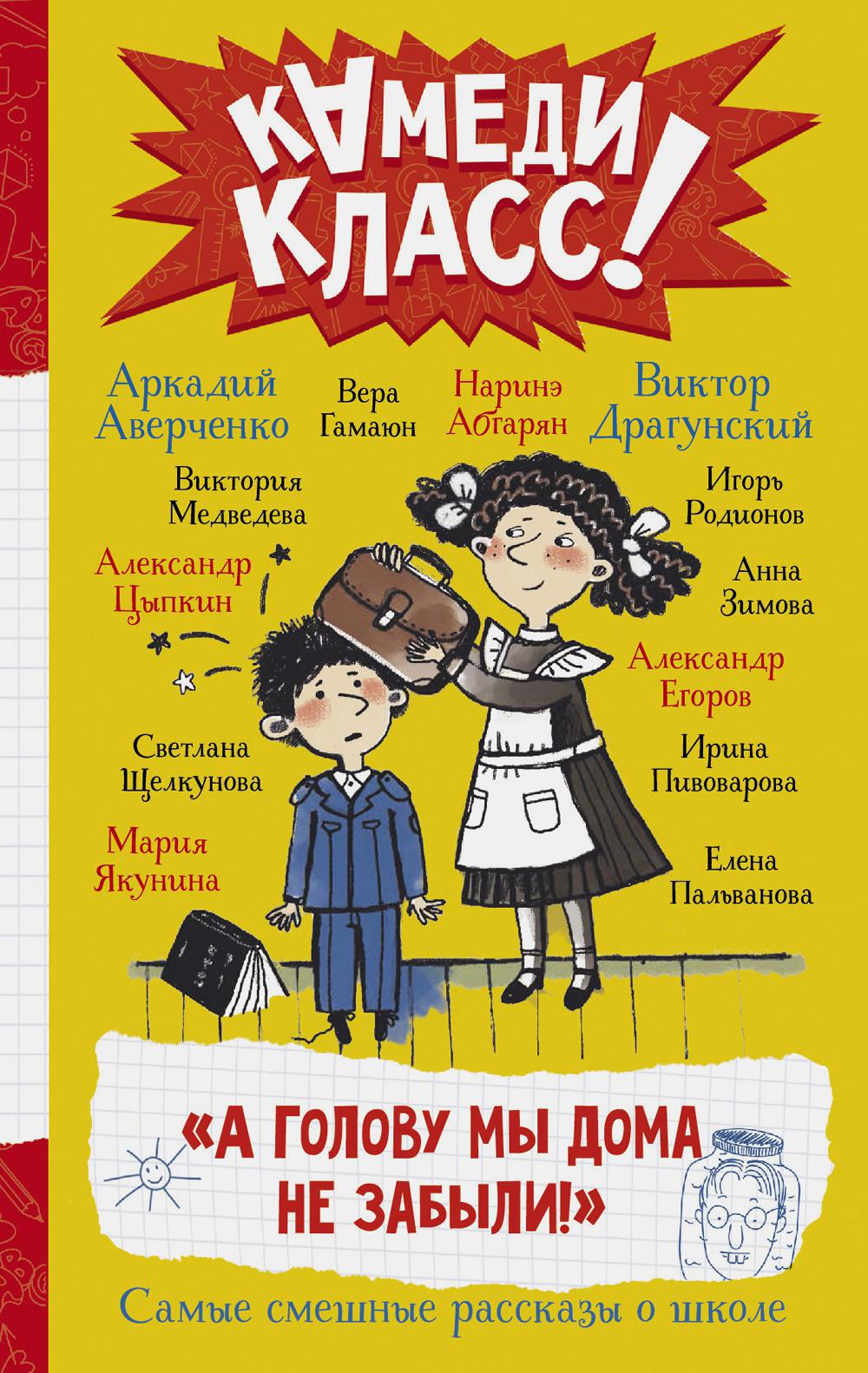 КАМЕДИ КЛАСС!

Аркадий Аверченко

Вера Гамаюн

Наринэ Абгарян

Виктор Драгунский

Виктория Медведева

Игорь Родионов

Александр Цыпкин

Анна Зимова

Александр Егоров

Светлана Щелкунова

Ирина Пивоварова

Мария Якунина

Елена Пальванова

«А ГОЛОВУ МЫ ДОМА НЕ ЗАБЫЛИ!»

Самые смешные рассказы о школе